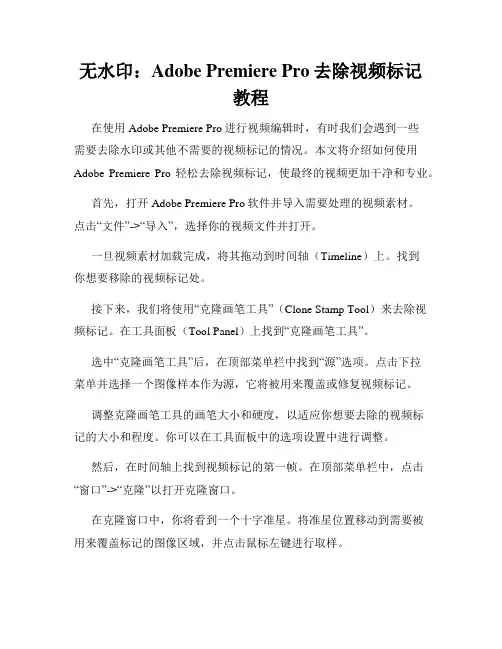 无水印：Adobe Premiere Pro 去除视频标记教程

在使用 Adobe Premiere Pro 进行视频编辑时，有时我们会遇到一些需要去除水印或其他不需要的视频标记的情况。本文将介绍如何使用 Adobe Premiere Pro 轻松去除视频标记，使最终的视频更加干净和专业。

首先，打开 Adobe Premiere Pro 软件并导入需要处理的视频素材。点击“文件”->“导入”，选择你的视频文件并打开。

一旦视频素材加载完成，将其拖动到时间轴（Timeline）上。找到你想要移除的视频标记处。

接下来，我们将使用“克隆画笔工具”（Clone Stamp Tool）来去除视频标记。在工具面板（Tool Panel）上找到“克隆画笔工具”。

选中“克隆画笔工具”后，在顶部菜单栏中找到“源”选项。点击下拉菜单并选择一个图像样本作为源，它将被用来覆盖或修复视频标记。

调整克隆画笔工具的画笔大小和硬度，以适应你想要去除的视频标记的大小和程度。你可以在工具面板中的选项设置中进行调整。

然后，在时间轴上找到视频标记的第一帧。在顶部菜单栏中，点击“窗口”->“克隆”以打开克隆窗口。

在克隆窗口中，你将看到一个十字准星。将准星位置移动到需要被用来覆盖标记的图像区域，并点击鼠标左键进行取样。